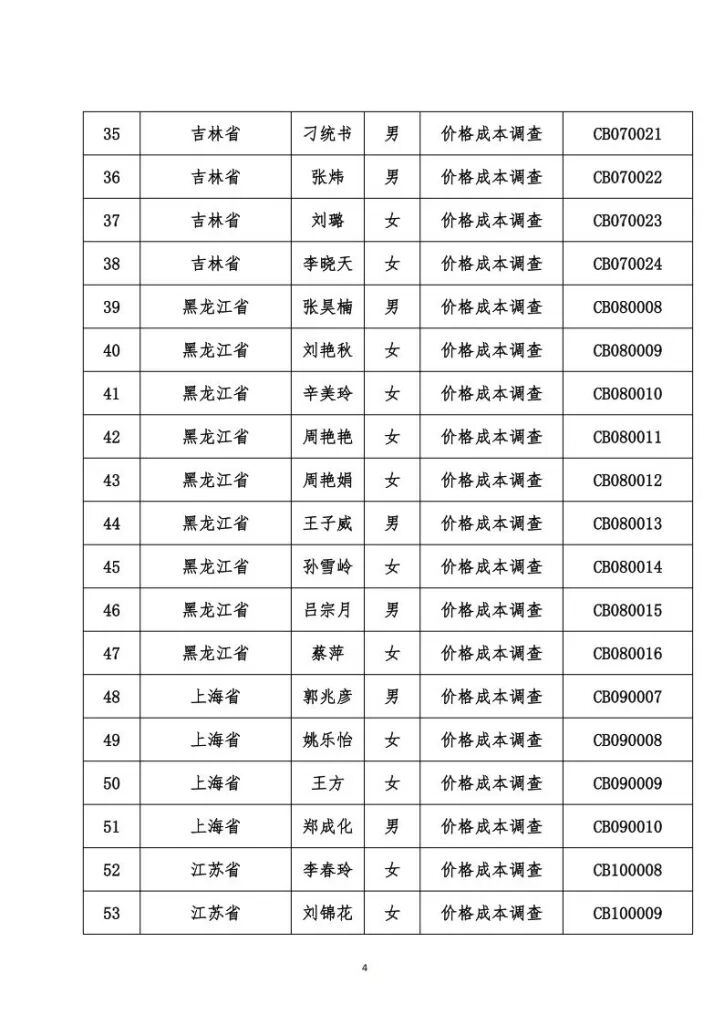 | 35 | 吉林省 | 刁统书 | 男 | 价格成本调查 | CB070021 |
|---|---|---|---|---|---|
| 36 | 吉林省 | 张炜 | 男 | 价格成本调查 | CB070022 |
| 37 | 吉林省 | 刘璐 | 女 | 价格成本调查 | CB070023 |
| 38 | 吉林省 | 李晓天 | 女 | 价格成本调查 | CB070024 |
| 39 | 黑龙江省 | 张昊楠 | 男 | 价格成本调查 | CB080008 |
| 40 | 黑龙江省 | 刘艳秋 | 女 | 价格成本调查 | CB080009 |
| 41 | 黑龙江省 | 辛美玲 | 女 | 价格成本调查 | CB080010 |
| 42 | 黑龙江省 | 周艳艳 | 女 | 价格成本调查 | CB080011 |
| 43 | 黑龙江省 | 周艳娟 | 女 | 价格成本调查 | CB080012 |
| 44 | 黑龙江省 | 王子威 | 男 | 价格成本调查 | CB080013 |
| 45 | 黑龙江省 | 孙雪岭 | 女 | 价格成本调查 | CB080014 |
| 46 | 黑龙江省 | 吕宗月 | 男 | 价格成本调查 | CB080015 |
| 47 | 黑龙江省 | 蔡萍 | 女 | 价格成本调查 | CB080016 |
| 48 | 上海省 | 郭兆彦 | 男 | 价格成本调查 | CB090007 |
| 49 | 上海省 | 姚乐怡 | 女 | 价格成本调查 | CB090008 |
| 50 | 上海省 | 王方 | 女 | 价格成本调查 | CB090009 |
| 51 | 上海省 | 郑成化 | 男 | 价格成本调查 | CB090010 |
| 52 | 江苏省 | 李春玲 | 女 | 价格成本调查 | CB100008 |
| 53 | 江苏省 | 刘锦花 | 女 | 价格成本调查 | CB100009 |

4